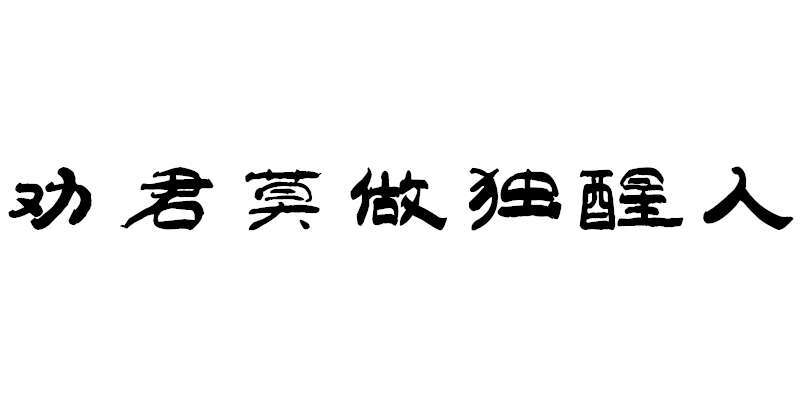 劝君莫做独醒人